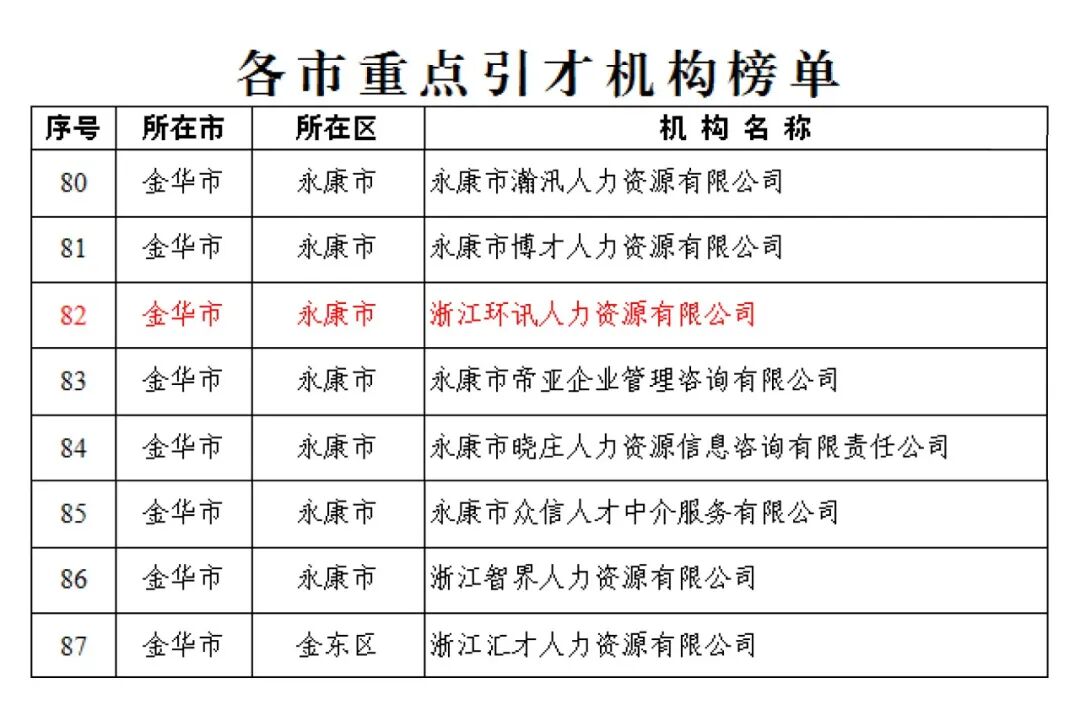 各市重点引才机构榜单

| 序号 | 所在市 | 所在区 | 机构名称 |
|---|---|---|---|
| 80 | 金华市 | 永康市 | 永康市瀚汛人力资源有限公司 |
| 81 | 金华市 | 永康市 | 永康市博才人力资源有限公司 |
| 82 | 金华市 | 永康市 | 浙江环讯人力资源有限公司 |
| 83 | 金华市 | 永康市 | 永康市帝亚企业管理咨询有限公司 |
| 84 | 金华市 | 永康市 | 永康市晓庄人力资源信息咨询有限责任公司 |
| 85 | 金华市 | 永康市 | 永康市众信人才中介服务有限公司 |
| 86 | 金华市 | 永康市 | 浙江智界人力资源有限公司 |
| 87 | 金华市 | 金东区 | 浙江汇才人力资源有限公司 |